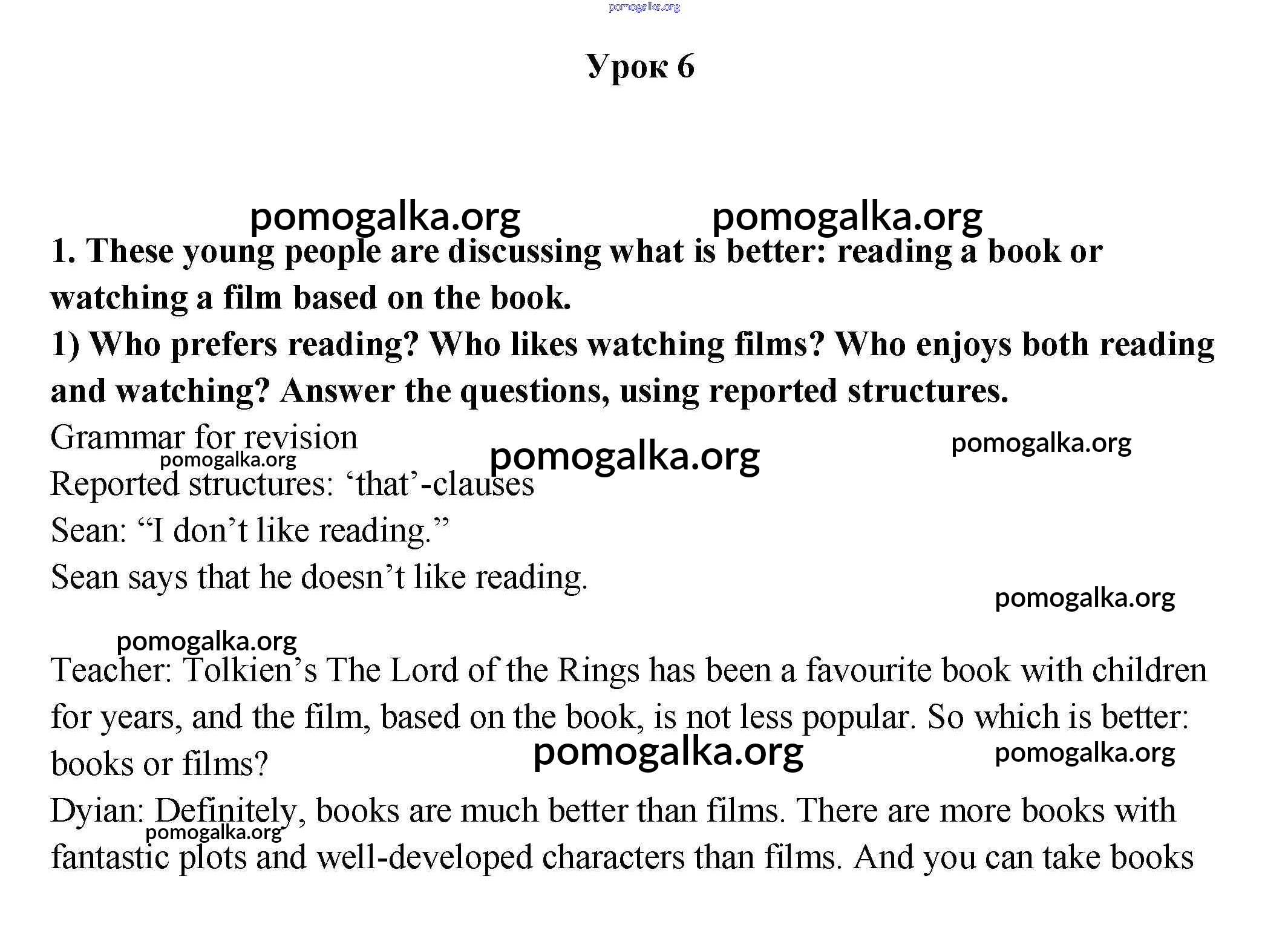 pomogalka.org

Урок 6

pomogalka.org pomogalka.org

1. These young people are discussing what is better: reading a book or watching a film based on the book.

1) Who prefers reading? Who likes watching films? Who enjoys both reading and watching? Answer the questions, using reported structures.

Grammar for revision

pomogalka.org pomogalka.org pomogalka.org

Reported structures: ‘that’-clauses

Sean: “I don’t like reading.”

Sean says that he doesn’t like reading.

pomogalka.org

pomogalka.org

Teacher: Tolkien’s The Lord of the Rings has been a favourite book with children for years, and the film, based on the book, is not less popular. So which is better: books or films?

pomogalka.org pomogalka.org

Dyian: Definitely, books are much better than films. There are more books with fantastic plots and well-developed characters than films. And you can take books

pomogalka.org